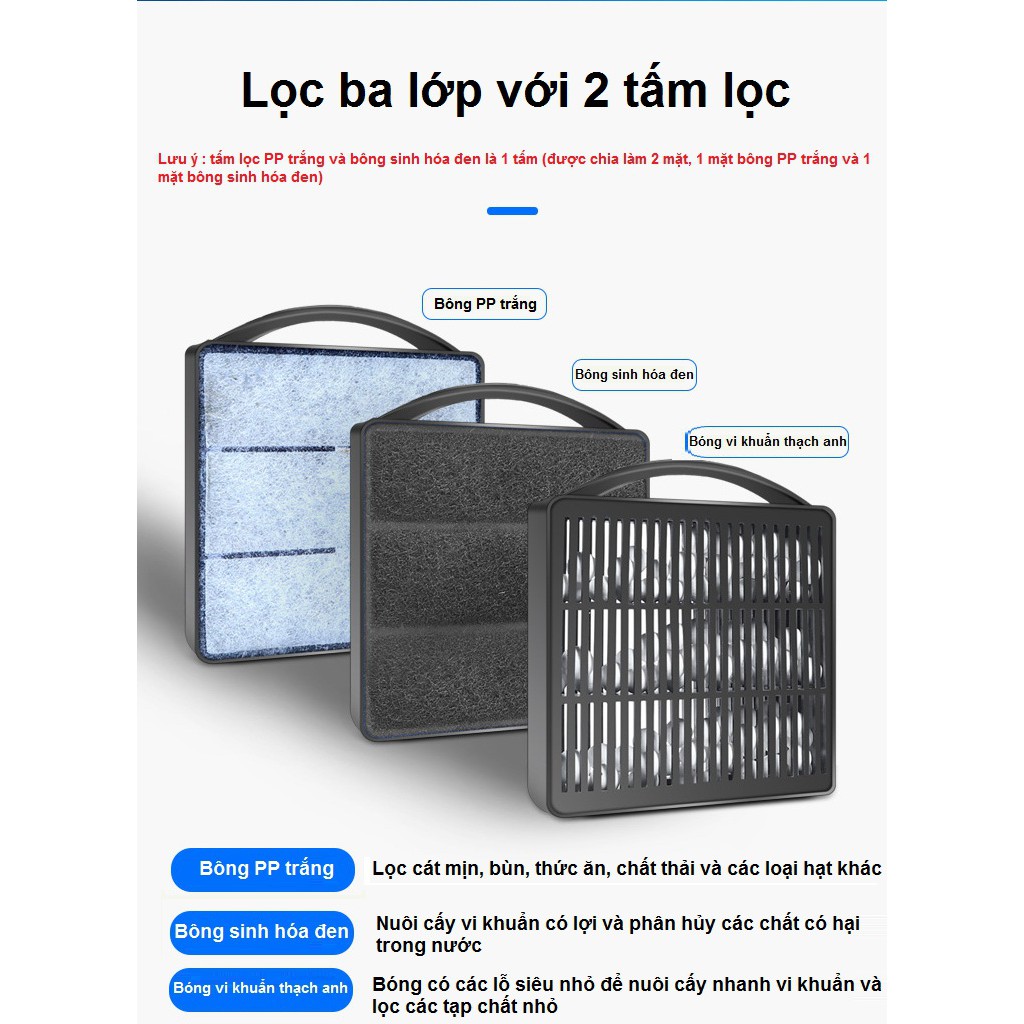 Lọc ba lớp với 2 tấm lọc

Lưu ý : tấm lọc PP trắng và bông sinh hóa đen là 1 tấm (được chia làm 2 mặt, 1 mặt bông PP trắng và 1 mặt bông sinh hóa đen)

Bông PP trắng

Bông sinh hóa đen

Bóng vi khuẩn thạch anh

Bông PP trắng
Lọc cát mịn, bùn, thức ăn, chất thải và các loại hạt khác

Bông sinh hóa đen
Nuôi cấy vi khuẩn có lợi và phân hủy các chất có hại trong nước

Bóng vi khuẩn thạch anh
Bóng có các lỗ siêu nhỏ để nuôi cấy nhanh vi khuẩn và lọc các tạp chất nhỏ